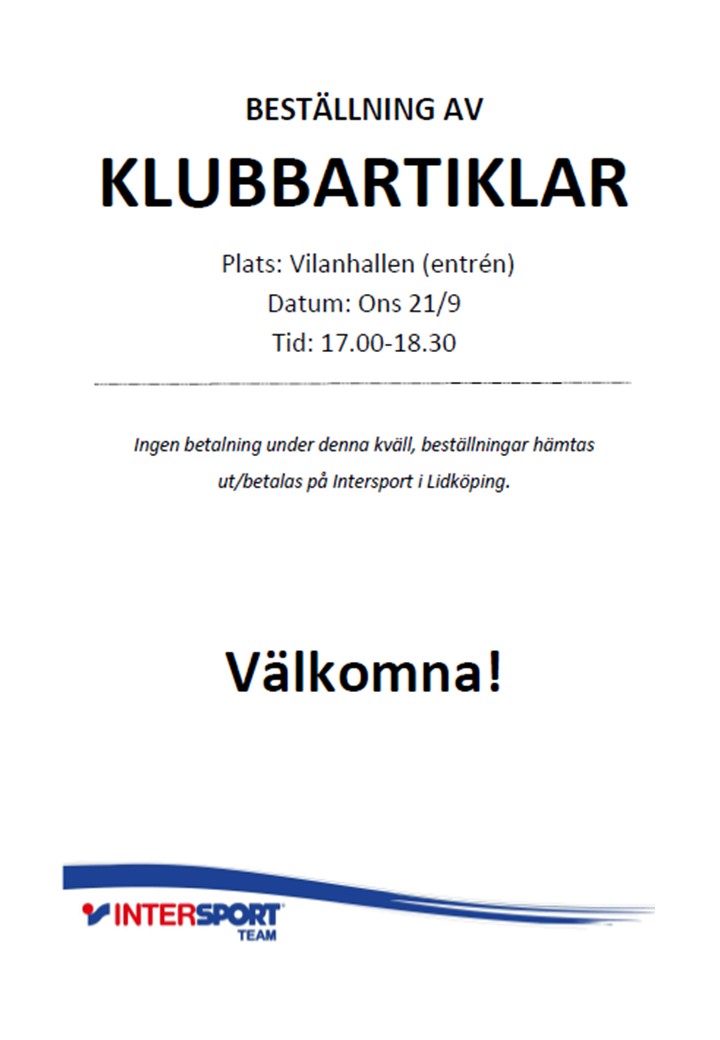 BESTÄLLNING AV

KLUBBARTIKLAR

Plats: Vilanhallen (entrén)
Datum: Ons 21/9
Tid: 17.00-18.30

Ingen betalning under denna kväll, beställningar hämtas ut/betalas på Intersport i Lidköping.

Välkomna!

INTERSPORT
TEAM